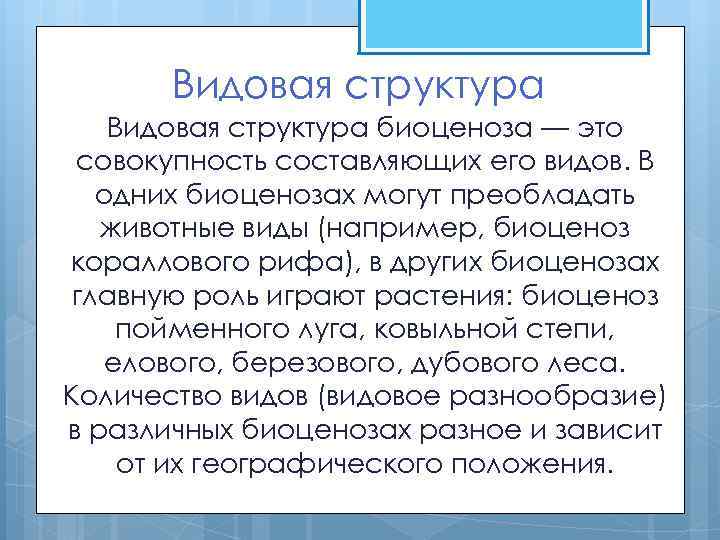 Видовая структура

Видовая структура биоценоза — это совокупность составляющих его видов. В одних биоценозах могут преобладать животные виды (например, биоценоз кораллового рифа), в других биоценозах главную роль играют растения: биоценоз пойменного луга, ковыльной степи, елового, березового, дубового леса. Количество видов (видовое разнообразие) в различных биоценозах разное и зависит от их географического положения.